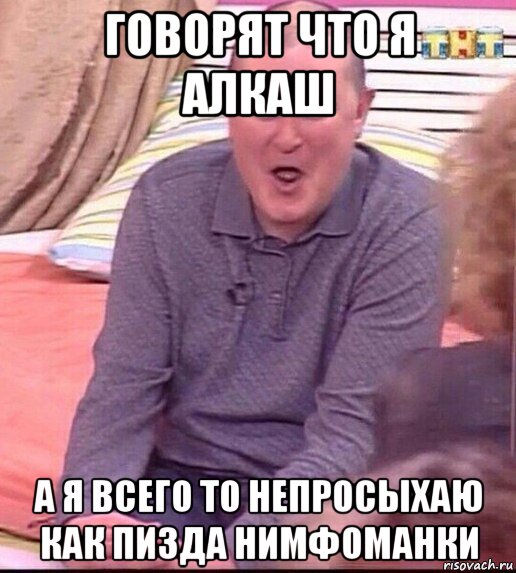 ГОВОРЯТ ЧТО Я АЛКАШ

ТНТ

А Я ВСЕГО ТО НЕПРОСЫХАЮ КАК ПИЗДА НИМФОМАНКИ

risovach.ru